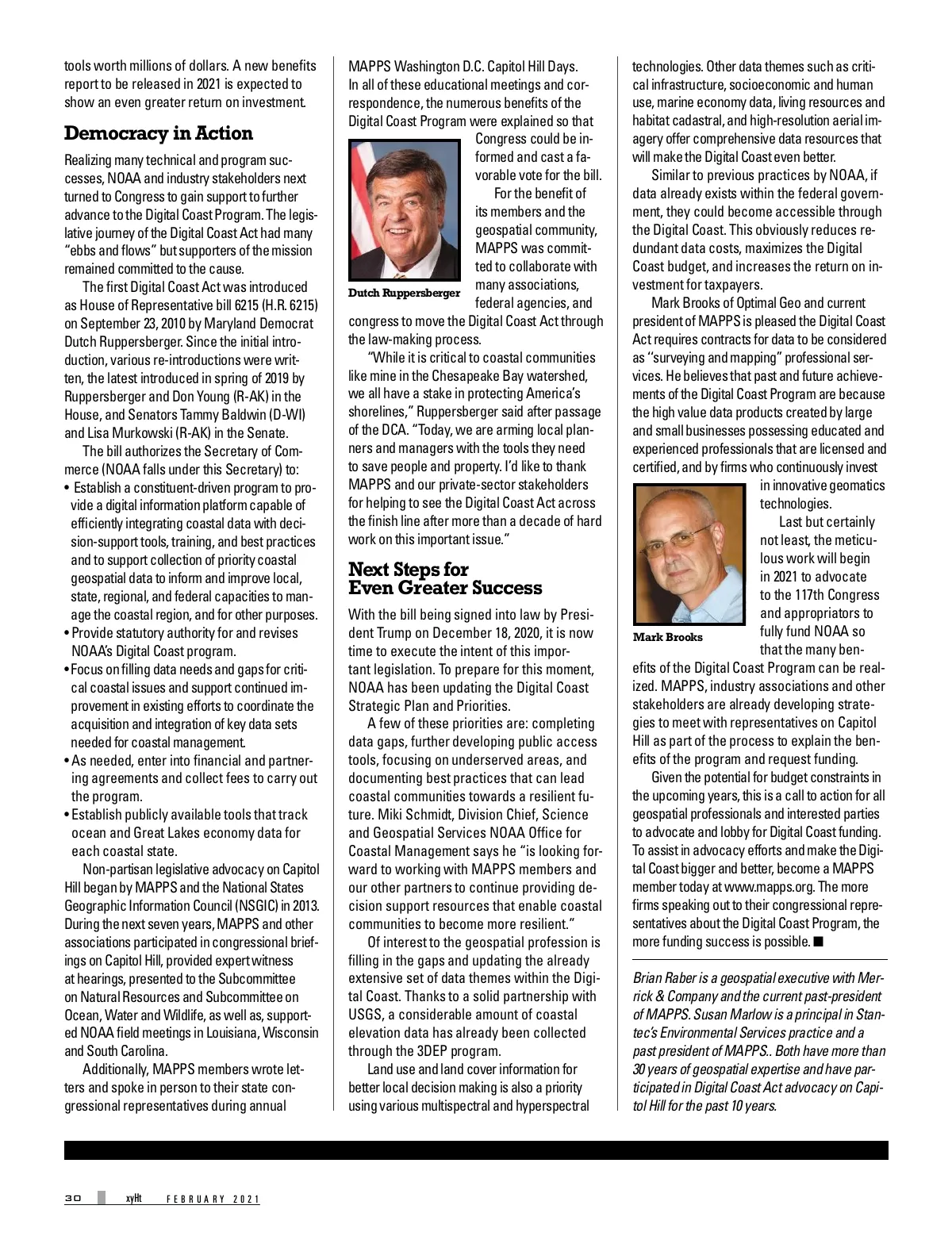 tools worth millions of dollars. A new benefits report to be released in 2021 is expected to show an even greater return on investment.

Democracy in Action

Realizing many technical and program successes, NOAA and industry stakeholders next turned to Congress to gain support to further advance to the Digital Coast Program. The legislative journey of the Digital Coast Act had many "ebbs and flows" but supporters of the mission remained committed to the cause.

The first Digital Coast Act was introduced as House of Representative bill 6215 (H.R. 6215) on September 23, 2010 by Maryland Democrat Dutch Ruppersberger. Since the initial introduction, various re-introductions were written, the latest introduced in spring of 2019 by Ruppersberger and Don Young (R-AK) in the House, and Senators Tammy Baldwin (D-WI) and Lisa Murkowski (R-AK) in the Senate.

The bill authorizes the Secretary of Commerce (NOAA falls under this Secretary) to:
• Establish a constituent-driven program to provide a digital information platform capable of efficiently integrating coastal data with decision-support tools, training, and best practices and to support collection of priority coastal geospatial data to inform and improve local, state, regional, and federal capacities to manage the coastal region, and for other purposes.
• Provide statutory authority for and revises NOAA's Digital Coast program.
• Focus on filling data needs and gaps for critical coastal issues and support continued improvement in existing efforts to coordinate the acquisition and integration of key data sets needed for coastal management.
• As needed, enter into financial and partnering agreements and collect fees to carry out the program.
• Establish publicly available tools that track ocean and Great Lakes economy data for each coastal state.

Non-partisan legislative advocacy on Capitol Hill began by MAPPS and the National States Geographic Information Council (NSGIC) in 2013. During the next seven years, MAPPS and other associations participated in congressional briefings on Capitol Hill, provided expert witness at hearings, presented to the Subcommittee on Natural Resources and Subcommittee on Ocean, Water and Wildlife, as well as, supported NOAA field meetings in Louisiana, Wisconsin and South Carolina.

Additionally, MAPPS members wrote letters and spoke in person to their state congressional representatives during annual MAPPS Washington D.C. Capitol Hill Days. In all of these educational meetings and correspondence, the numerous benefits of the Digital Coast Program were explained so that Congress could be informed and cast a favorable vote for the bill.

Dutch Ruppersberger

For the benefit of its members and the geospatial community, MAPPS was committed to collaborate with many associations, federal agencies, and congress to move the Digital Coast Act through the law-making process.

"While it is critical to coastal communities like mine in the Chesapeake Bay watershed, we all have a stake in protecting America's shorelines," Ruppersberger said after passage of the DCA. "Today, we are arming local planners and managers with the tools they need to save people and property. I'd like to thank MAPPS and our private-sector stakeholders for helping to see the Digital Coast Act across the finish line after more than a decade of hard work on this important issue."

Next Steps for Even Greater Success

With the bill being signed into law by President Trump on December 18, 2020, it is now time to execute the intent of this important legislation. To prepare for this moment, NOAA has been updating the Digital Coast Strategic Plan and Priorities.

A few of these priorities are: completing data gaps, further developing public access tools, focusing on underserved areas, and documenting best practices that can lead coastal communities towards a resilient future. Miki Schmidt, Division Chief, Science and Geospatial Services NOAA Office for Coastal Management says he "is looking forward to working with MAPPS members and our other partners to continue providing decision support resources that enable coastal communities to become more resilient."

Of interest to the geospatial profession is filling in the gaps and updating the already extensive set of data themes within the Digital Coast. Thanks to a solid partnership with USGS, a considerable amount of coastal elevation data has already been collected through the 3DEP program.

Land use and land cover information for better local decision making is also a priority using various multispectral and hyperspectral technologies. Other data themes such as critical infrastructure, socioeconomic and human use, marine economy data, living resources and habitat cadastral, and high-resolution aerial imagery offer comprehensive data resources that will make the Digital Coast even better.

Similar to previous practices by NOAA, if data already exists within the federal government, they could become accessible through the Digital Coast. This obviously reduces redundant data costs, maximizes the Digital Coast budget, and increases the return on investment for taxpayers.

Mark Brooks of Optimal Geo and current president of MAPPS is pleased the Digital Coast Act requires contracts for data to be considered as "surveying and mapping" professional services. He believes that past and future achievements of the Digital Coast Program are because the high value data products created by large and small businesses possessing educated and experienced professionals that are licensed and certified, and by firms who continuously invest in innovative geomatics technologies.

Mark Brooks

Last but certainly not least, the meticulous work will begin in 2021 to advocate to the 117th Congress and appropriators to fully fund NOAA so that the many benefits of the Digital Coast Program can be realized. MAPPS, industry associations and other stakeholders are already developing strategies to meet with representatives on Capitol Hill as part of the process to explain the benefits of the program and request funding.

Given the potential for budget constraints in the upcoming years, this is a call to action for all geospatial professionals and interested parties to advocate and lobby for Digital Coast funding. To assist in advocacy efforts and make the Digital Coast bigger and better, become a MAPPS member today at www.mapps.org. The more firms speaking out to their congressional representatives about the Digital Coast Program, the more funding success is possible. ■

Brian Raber is a geospatial executive with Merrick & Company and the current past-president of MAPPS. Susan Marlow is a principal in Stantec's Environmental Services practice and a past president of MAPPS.. Both have more than 30 years of geospatial expertise and have participated in Digital Coast Act advocacy on Capitol Hill for the past 10 years.

30 xyHt FEBRUARY 2021